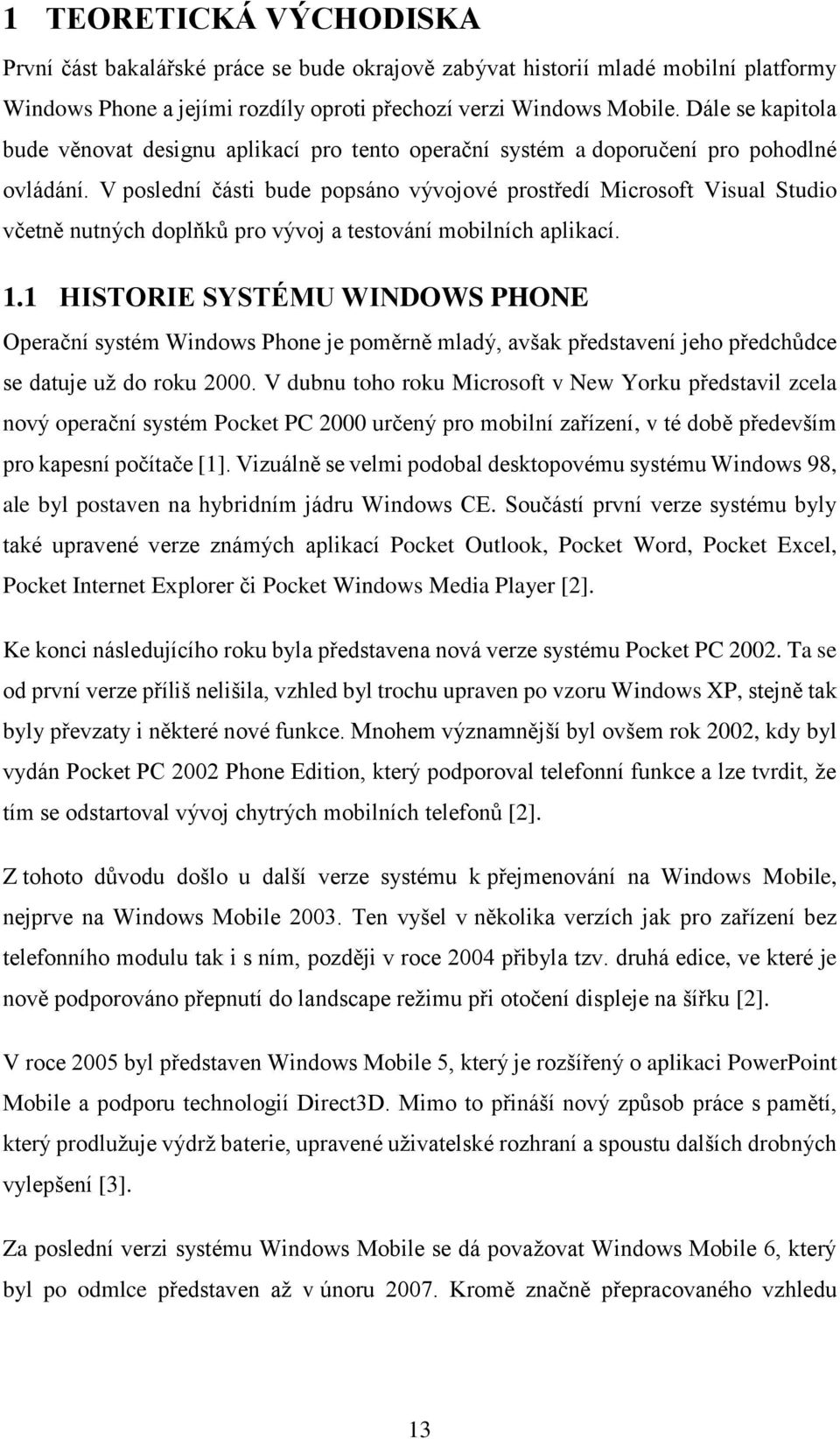 1 TEORETICKÁ VÝCHODISKA

První část bakalářské práce se bude okrajově zabývat historií mladé mobilní platformy Windows Phone a jejími rozdíly oproti přechozí verzi Windows Mobile. Dále se kapitola bude věnovat designu aplikací pro tento operační systém a doporučení pro pohodlné ovládání. V poslední části bude popsáno vývojové prostředí Microsoft Visual Studio včetně nutných doplňků pro vývoj a testování mobilních aplikací.

1.1 HISTORIE SYSTÉMU WINDOWS PHONE

Operační systém Windows Phone je poměrně mladý, avšak představení jeho předchůdce se datuje už do roku 2000. V dubnu toho roku Microsoft v New Yorku představil zcela nový operační systém Pocket PC 2000 určený pro mobilní zařízení, v té době především pro kapesní počítače [1]. Vizuálně se velmi podobal desktopovému systému Windows 98, ale byl postaven na hybridním jádru Windows CE. Součástí první verze systému byly také upravené verze známých aplikací Pocket Outlook, Pocket Word, Pocket Excel, Pocket Internet Explorer či Pocket Windows Media Player [2].

Ke konci následujícího roku byla představena nová verze systému Pocket PC 2002. Ta se od první verze příliš nelišila, vzhled byl trochu upraven po vzoru Windows XP, stejně tak byly převzaty i některé nové funkce. Mnohem významnější byl ovšem rok 2002, kdy byl vydán Pocket PC 2002 Phone Edition, který podporoval telefonní funkce a lze tvrdit, že tím se odstartoval vývoj chytrých mobilních telefonů [2].

Z tohoto důvodu došlo u další verze systému k přejmenování na Windows Mobile, nejprve na Windows Mobile 2003. Ten vyšel v několika verzích jak pro zařízení bez telefonního modulu tak i s ním, později v roce 2004 přibyla tzv. druhá edice, ve které je nově podporováno přepnutí do landscape režimu při otočení displeje na šířku [2].

V roce 2005 byl představen Windows Mobile 5, který je rozšířený o aplikaci PowerPoint Mobile a podporu technologií Direct3D. Mimo to přináší nový způsob práce s pamětí, který prodlužuje výdrž baterie, upravené uživatelské rozhraní a spoustu dalších drobných vylepšení [3].

Za poslední verzi systému Windows Mobile se dá považovat Windows Mobile 6, který byl po odmlce představen až v únoru 2007. Kromě značně přepracovaného vzhledu

13